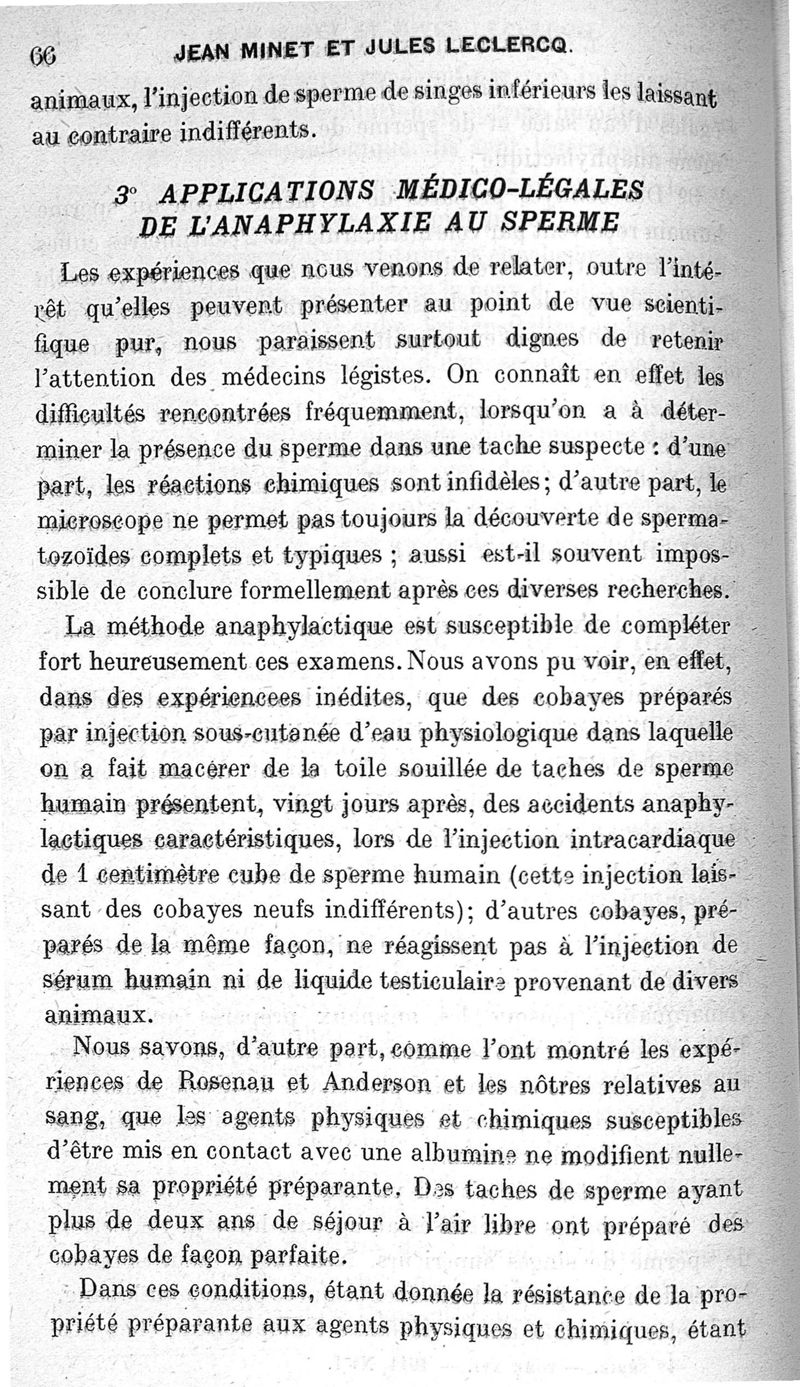 66 JEAN MINET ET JULES LECLERCQ.

animaux, l'injection de sperme de singes inférieurs les laissant au contraire indifférents.

3° APPLICATIONS MÉDICO-LÉGALES DE L'ANAPHYLAXIE AU SPERME

Les expériences que nous venons de relater, outre l'intérêt qu'elles peuvent présenter au point de vue scientifique pur, nous paraissent surtout dignes de retenir l'attention des médecins légistes. On connaît en effet les difficultés rencontrées fréquemment, lorsqu'on a à déterminer la présence du sperme dans une tache suspecte : d'une part, les réactions chimiques sont infidèles; d'autre part, le microscope ne permet pas toujours la découverte de spermatozoïdes complets et typiques ; aussi est-il souvent impossible de conclure formellement après ces diverses recherches.

La méthode anaphylactique est susceptible de compléter fort heureusement ces examens. Nous avons pu voir, en effet, dans des expériencees inédites, que des cobayes préparés par injection sous-cutanée d'eau physiologique dans laquelle on a fait macérer de la toile souillée de taches de sperme humain présentent, vingt jours après, des accidents anaphylactiques caractéristiques, lors de l'injection intracardiaque de 1 centimètre cube de sperme humain (cette injection laissant des cobayes neufs indifférents); d'autres cobayes, préparés de la même façon, ne réagissent pas à l'injection de sérum humain ni de liquide testiculaire provenant de divers animaux.

Nous savons, d'autre part, comme l'ont montré les expériences de Rosenau et Anderson et les nôtres relatives au sang, que les agents physiques et chimiques susceptibles d'être mis en contact avec une albumine ne modifient nullement sa propriété préparante. Des taches de sperme ayant plus de deux ans de séjour à l'air libre ont préparé des cobayes de façon parfaite.

Dans ces conditions, étant donnée la résistance de la propriété préparante aux agents physiques et chimiques, étant